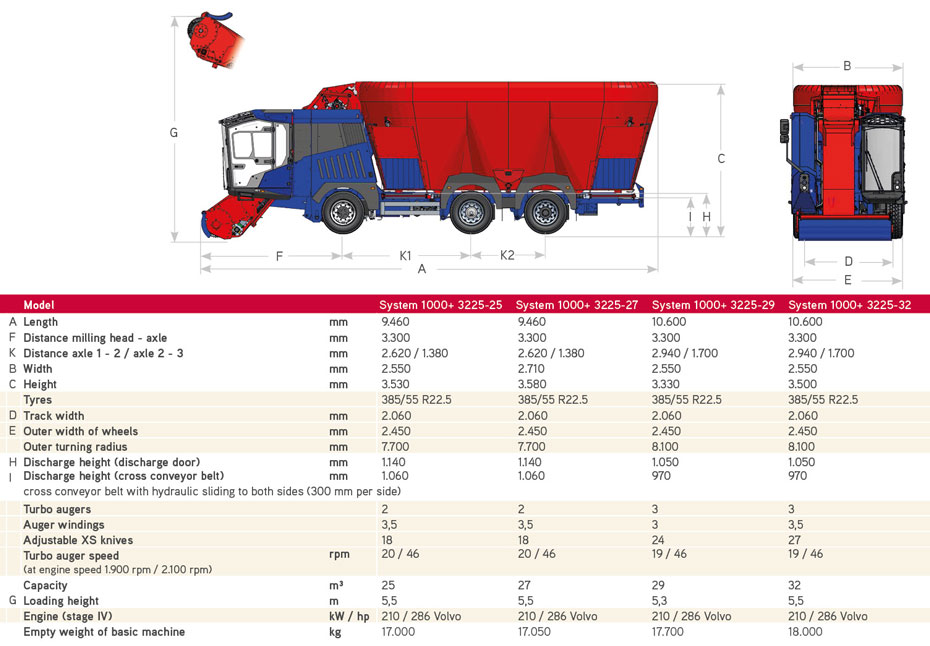 G

F

K1

K2

A

C

I

H

B

D

E

| | Model | | System 1000+ 3225-25 | System 1000+ 3225-27 | System 1000+ 3225-29 | System 1000+ 3225-32 |
|---|---|---|---|---|---|---|
| A | Length | mm | 9.460 | 9.460 | 10.600 | 10.600 |
| F | Distance milling head - axle | mm | 3.300 | 3.300 | 3.300 | 3.300 |
| K | Distance axle 1 - 2 / axle 2 - 3 | mm | 2.620 / 1.380 | 2.620 / 1.380 | 2.940 / 1.700 | 2.940 / 1.700 |
| B | Width | mm | 2.550 | 2.710 | 2.550 | 2.550 |
| C | Height | mm | 3.530 | 3.580 | 3.330 | 3.500 |
| | Tyres | | 385/55 R22.5 | 385/55 R22.5 | 385/55 R22.5 | 385/55 R22.5 |
| D | Track width | mm | 2.060 | 2.060 | 2.060 | 2.060 |
| E | Outer width of wheels | mm | 2.450 | 2.450 | 2.450 | 2.450 |
| | Outer turning radius | mm | 7.700 | 7.700 | 8.100 | 8.100 |
| H | Discharge height (discharge door) | mm | 1.140 | 1.140 | 1.050 | 1.050 |
| I | Discharge height (cross conveyor belt) | mm | 1.060 | 1.060 | 970 | 970 |
| | cross conveyor belt with hydraulic sliding to both sides (300 mm per side) | | | | | |
| | Turbo augers | | 2 | 2 | 3 | 3 |
| | Auger windings | | 3,5 | 3,5 | 3 | 3,5 |
| | Adjustable XS knives | | 18 | 18 | 24 | 27 |
| | Turbo auger speed (at engine speed 1.900 rpm / 2.100 rpm) | rpm | 20 / 46 | 20 / 46 | 19 / 46 | 19 / 46 |
| | Capacity | m³ | 25 | 27 | 29 | 32 |
| G | Loading height | m | 5,5 | 5,5 | 5,3 | 5,5 |
| | Engine (stage IV) | kW / hp | 210 / 286 Volvo | 210 / 286 Volvo | 210 / 286 Volvo | 210 / 286 Volvo |
| | Empty weight of basic machine | kg | 17.000 | 17.050 | 17.700 | 18.000 |